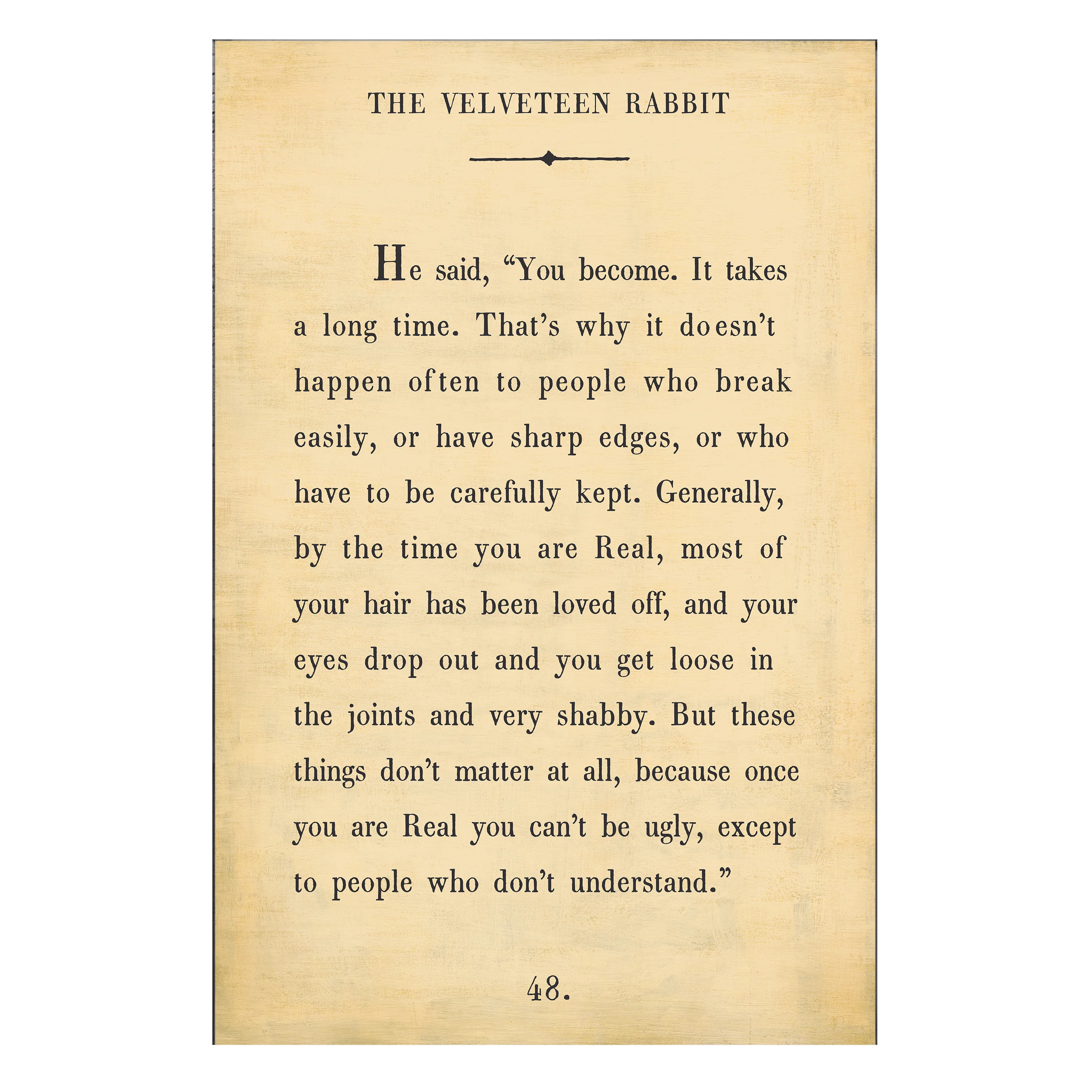 THE VELVETEEN RABBIT

He said, “You become. It takes a long time. That’s why it doesn’t happen often to people who break easily, or have sharp edges, or who have to be carefully kept. Generally, by the time you are Real, most of your hair has been loved off, and your eyes drop out and you get loose in the joints and very shabby. But these things don’t matter at all, because once you are Real you can’t be ugly, except to people who don’t understand.”

48.